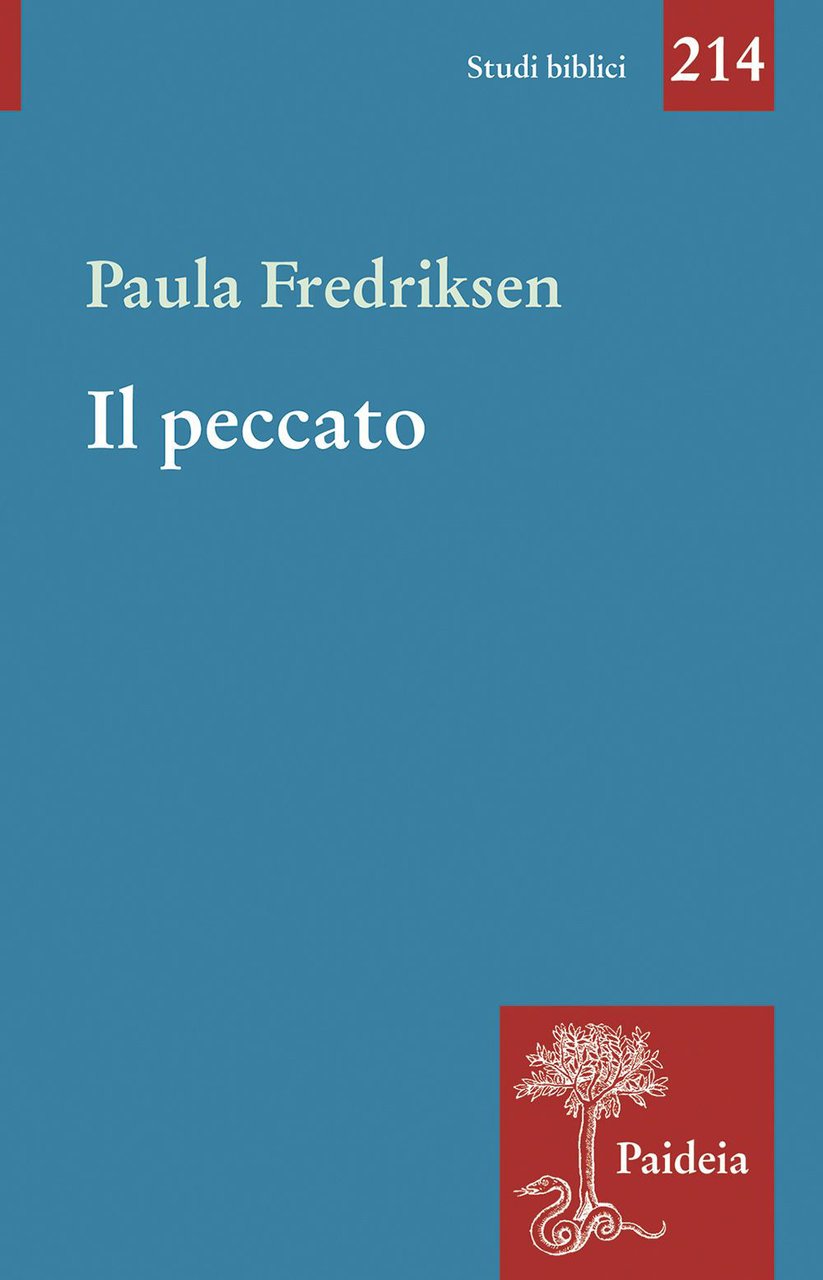 Studi biblici 214

Paula Fredriksen

Il peccato

Paideia